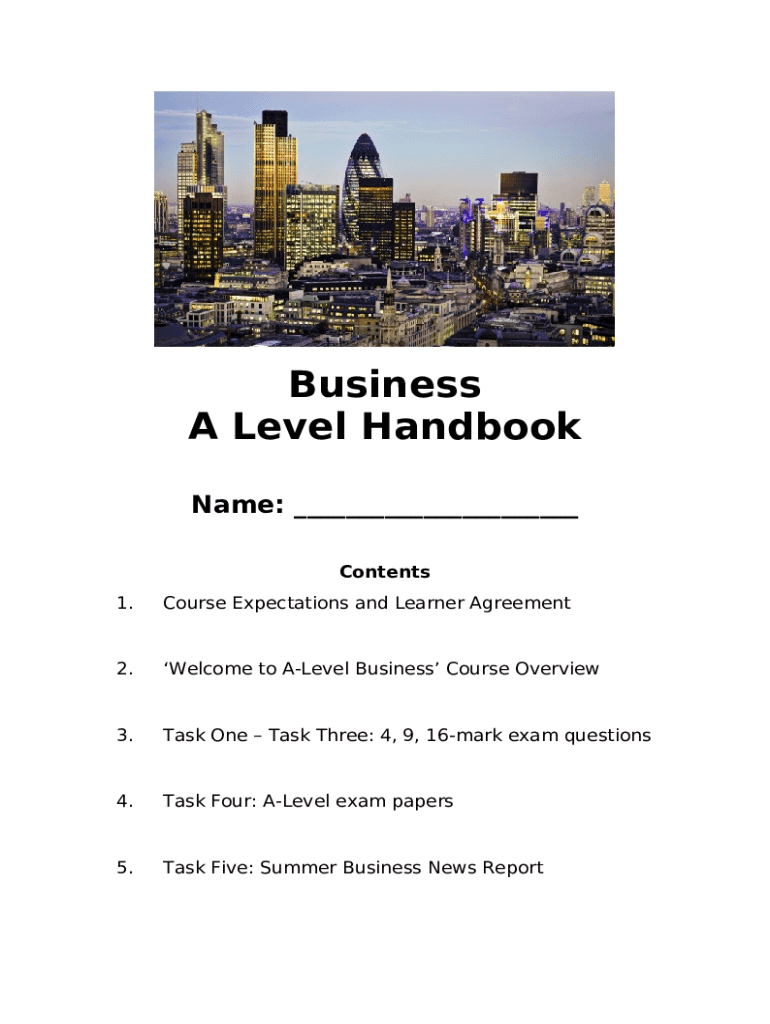 Business
A Level Handbook

Name: ____________________

Contents

1. Course Expectations and Learner Agreement

2. ‘Welcome to A-Level Business’ Course Overview

3. Task One – Task Three: 4, 9, 16-mark exam questions

4. Task Four: A-Level exam papers

5. Task Five: Summer Business News Report